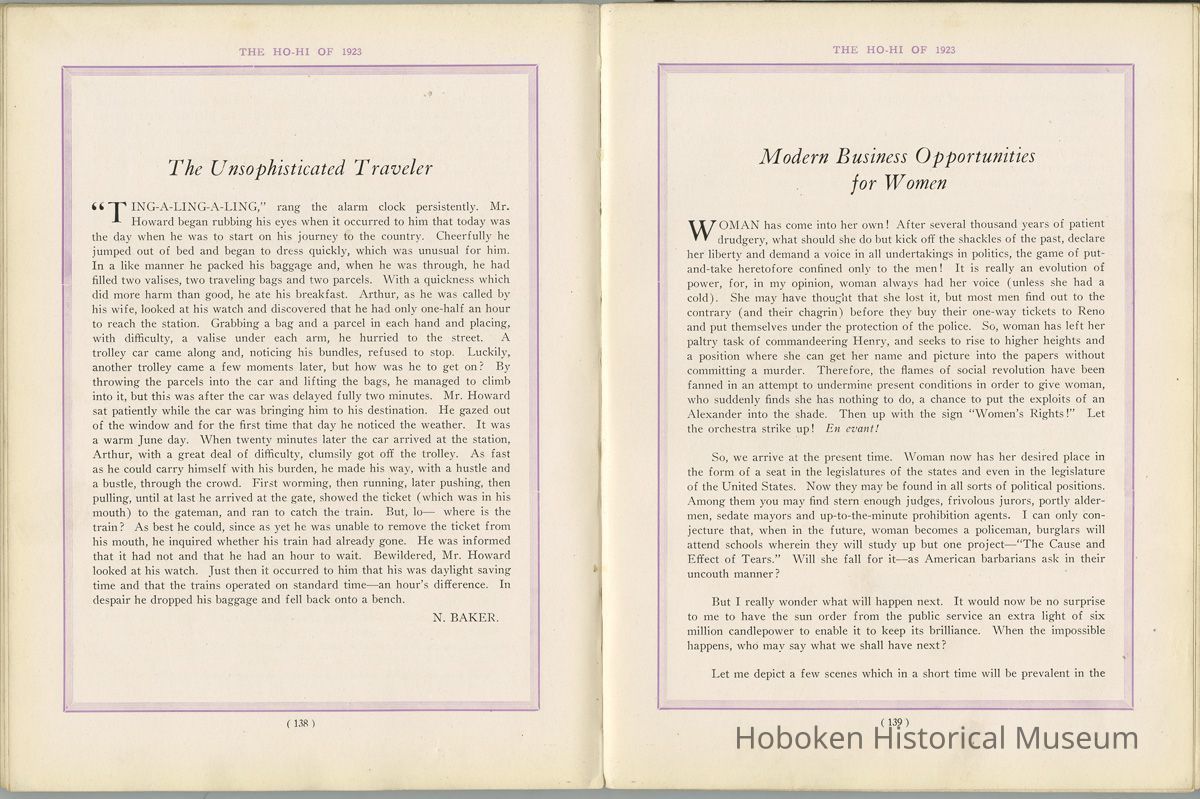 THE HO-HI OF 1923

The Unsophisticated Traveler

"TING-A-LING-A-LING," rang the alarm clock persistently. Mr. Howard began rubbing his eyes when it occurred to him that today was the day when he was to start on his journey to the country. Cheerfully he jumped out of bed and began to dress quickly, which was unusual for him. In a like manner he packed his baggage and, when he was through, he had filled two valises, two traveling bags and two parcels. With a quickness which did more harm than good, he ate his breakfast. Arthur, as he was called by his wife, looked at his watch and discovered that he had only one-half an hour to reach the station. Grabbing a bag and a parcel in each hand and placing, with difficulty, a valise under each arm, he hurried to the street. A trolley car came along and, noticing his bundles, refused to stop. Luckily, another trolley came a few moments later, but how was he to get on? By throwing the parcels into the car and lifting the bags, he managed to climb into it, but this was after the car was delayed fully two minutes. Mr. Howard sat patiently while the car was bringing him to his destination. He gazed out of the window and for the first time that day he noticed the weather. It was a warm June day. When twenty minutes later the car arrived at the station, Arthur, with a great deal of difficulty, clumsily got off the trolley. As fast as he could carry himself with his burden, he made his way, with a hustle and a bustle, through the crowd. First worming, then running, later pushing, then pulling, until at last he arrived at the gate, showed the ticket (which was in his mouth) to the gateman, and ran to catch the train. But, lo— where is the train? As best he could, since as yet he was unable to remove the ticket from his mouth, he inquired whether his train had already gone. He was informed that it had not and that he had an hour to wait. Bewildered, Mr. Howard looked at his watch. Just then it occurred to him that his was daylight saving time and that the trains operated on standard time—an hour's difference. In despair he dropped his baggage and fell back onto a bench.

N. BAKER.

( 138 )

THE HO-HI OF 1923

Modern Business Opportunities for Women

WOMAN has come into her own! After several thousand years of patient drudgery, what should she do but kick off the shackles of the past, declare her liberty and demand a voice in all undertakings in politics, the game of put-and-take heretofore confined only to the men! It is really an evolution of power, for, in my opinion, woman always had her voice (unless she had a cold). She may have thought that she lost it, but most men find out to the contrary (and their chagrin) before they buy their one-way tickets to Reno and put themselves under the protection of the police. So, woman has left her paltry task of commandeering Henry, and seeks to rise to higher heights and a position where she can get her name and picture into the papers without committing a murder. Therefore, the flames of social revolution have been fanned in an attempt to undermine present conditions in order to give woman, who suddenly finds she has nothing to do, a chance to put the exploits of an Alexander into the shade. Then up with the sign "Women's Rights!" Let the orchestra strike up! En evant!

So, we arrive at the present time. Woman now has her desired place in the form of a seat in the legislatures of the states and even in the legislature of the United States. Now they may be found in all sorts of political positions. Among them you may find stern enough judges, frivolous jurors, portly aldermen, sedate mayors and up-to-the-minute prohibition agents. I can only conjecture that, when in the future, woman becomes a policeman, burglars will attend schools wherein they will study up but one project—"The Cause and Effect of Tears." Will she fall for it—as American barbarians ask in their uncouth manner?

But I really wonder what will happen next. It would now be no surprise to me to have the sun order from the public service an extra light of six million candlepower to enable it to keep its brilliance. When the impossible happens, who may say what we shall have next?

Let me depict a few scenes which in a short time will be prevalent in the

( 139 )

Hoboken Historical Museum